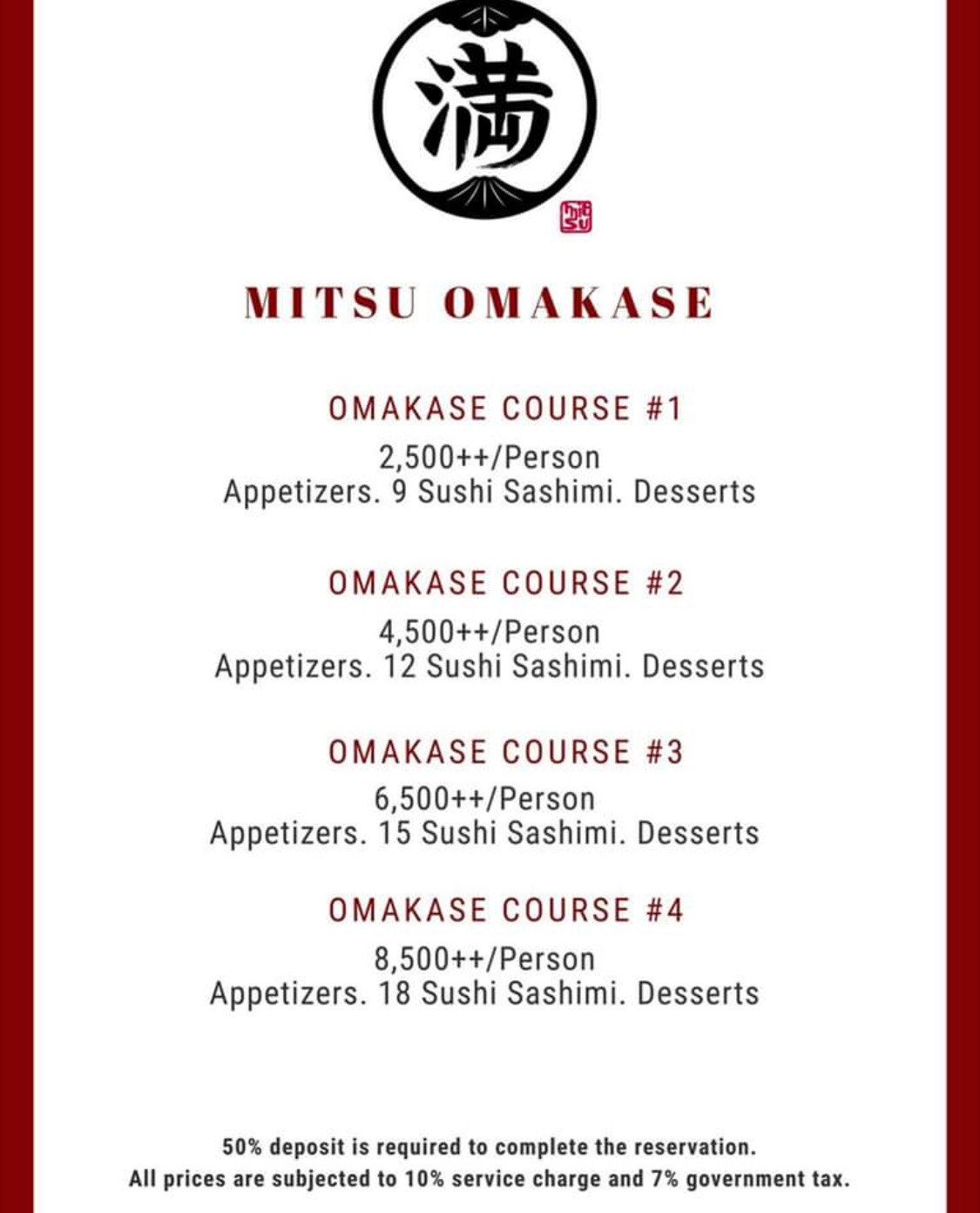 満

MITSU

MITSU OMAKASE

OMAKASE COURSE #1
2,500++/Person
Appetizers. 9 Sushi Sashimi. Desserts

OMAKASE COURSE #2
4,500++/Person
Appetizers. 12 Sushi Sashimi. Desserts

OMAKASE COURSE #3
6,500++/Person
Appetizers. 15 Sushi Sashimi. Desserts

OMAKASE COURSE #4
8,500++/Person
Appetizers. 18 Sushi Sashimi. Desserts

50% deposit is required to complete the reservation.
All prices are subjected to 10% service charge and 7% government tax.